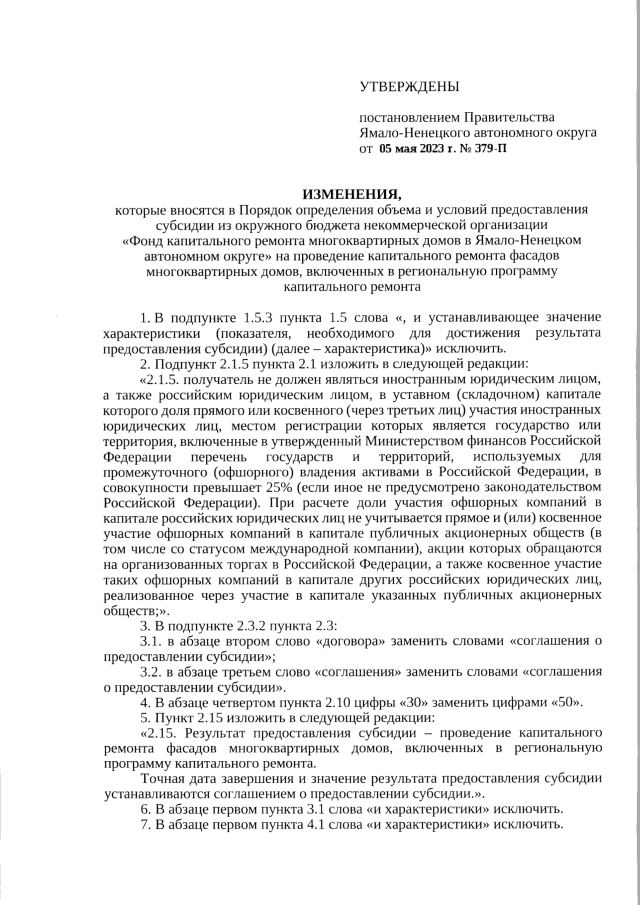 УТВЕРЖДЕНЫ

постановлением Правительства Ямало-Ненецкого автономного округа
от 05 мая 2023 г. № 379-П

ИЗМЕНЕНИЯ,
которые вносятся в Порядок определения объема и условий предоставления субсидии из окружного бюджета некоммерческой организации «Фонд капитального ремонта многоквартирных домов в Ямало-Ненецком автономном округе» на проведение капитального ремонта фасадов многоквартирных домов, включенных в региональную программу капитального ремонта

1. В подпункте 1.5.3 пункта 1.5 слова «, и устанавливающее значение характеристики (показателя, необходимого для достижения результата предоставления субсидии) (далее – характеристика)» исключить.

2. Подпункт 2.1.5 пункта 2.1 изложить в следующей редакции:

«2.1.5. получатель не должен являться иностранным юридическим лицом, а также российским юридическим лицом, в уставном (складочном) капитале которого доля прямого или косвенного (через третьих лиц) участия иностранных юридических лиц, местом регистрации которых является государство или территория, включенные в утвержденный Министерством финансов Российской Федерации перечень государств и территорий, используемых для промежуточного (офшорного) владения активами в Российской Федерации, в совокупности превышает 25% (если иное не предусмотрено законодательством Российской Федерации). При расчете доли участия офшорных компаний в капитале российских юридических лиц не учитывается прямое и (или) косвенное участие офшорных компаний в капитале публичных акционерных обществ (в том числе со статусом международной компании), акции которых обращаются на организованных торгах в Российской Федерации, а также косвенное участие таких офшорных компаний в капитале других российских юридических лиц, реализованное через участие в капитале указанных публичных акционерных обществ;».

3. В подпункте 2.3.2 пункта 2.3:

3.1. в абзаце втором слово «договора» заменить словами «соглашения о предоставлении субсидии»;

3.2. в абзаце третьем слово «соглашения» заменить словами «соглашения о предоставлении субсидии».

4. В абзаце четвертом пункта 2.10 цифры «30» заменить цифрами «50».

5. Пункт 2.15 изложить в следующей редакции:

«2.15. Результат предоставления субсидии – проведение капитального ремонта фасадов многоквартирных домов, включенных в региональную программу капитального ремонта.

Точная дата завершения и значение результата предоставления субсидии устанавливаются соглашением о предоставлении субсидии.».

6. В абзаце первом пункта 3.1 слова «и характеристики» исключить.

7. В абзаце первом пункта 4.1 слова «и характеристики» исключить.